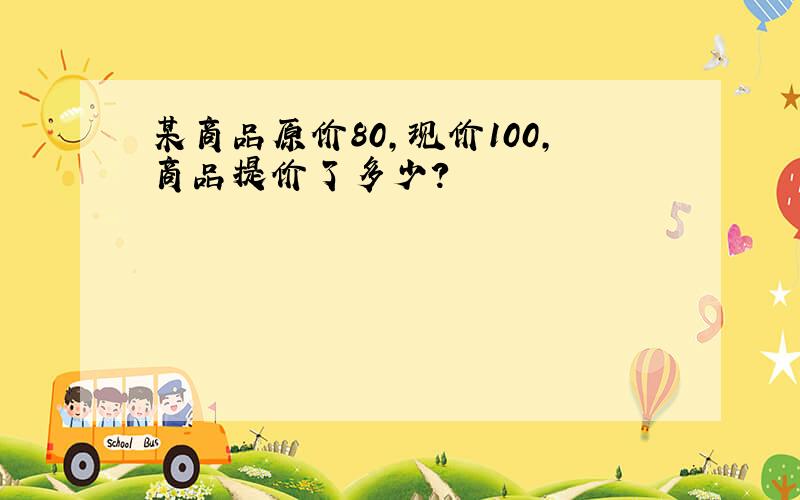 某商品原价80,现价100,商品提价了多少?

5

9

School Bus